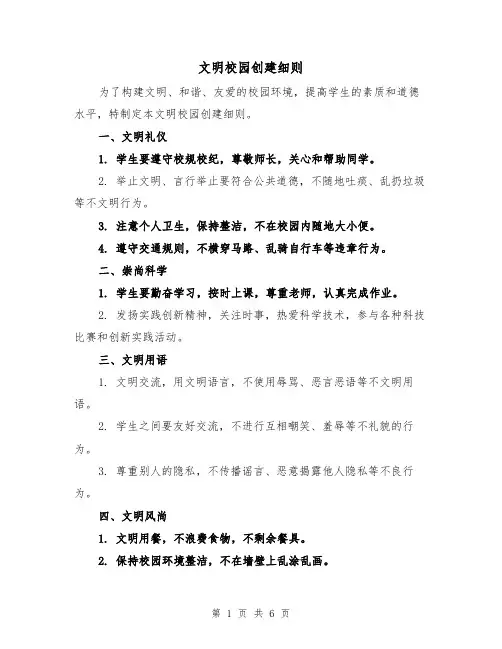 文明校园创建细则

为了构建文明、和谐、友爱的校园环境，提高学生的素质和道德水平，特制定本文明校园创建细则。

一、文明礼仪

1. 学生要遵守校规校纪，尊敬师长，关心和帮助同学。

2. 举止文明、言行举止要符合公共道德，不随地吐痰、乱扔垃圾等不文明行为。

3. 注意个人卫生，保持整洁，不在校园内随地大小便。

4. 遵守交通规则，不横穿马路、乱骑自行车等违章行为。

二、崇尚科学

1. 学生要勤奋学习，按时上课，尊重老师，认真完成作业。

2. 发扬实践创新精神，关注时事，热爱科学技术，参与各种科技比赛和创新实践活动。

三、文明用语

1. 文明交流，用文明语言，不使用辱骂、恶言恶语等不文明用语。

2. 学生之间要友好交流，不进行互相嘲笑、羞辱等不礼貌的行为。

3. 尊重别人的隐私，不传播谣言、恶意揭露他人隐私等不良行为。

四、文明风尚

1. 文明用餐，不浪费食物，不剩余餐具。

2. 保持校园环境整洁，不在墙壁上乱涂乱画。

第 1 页 共 6 页